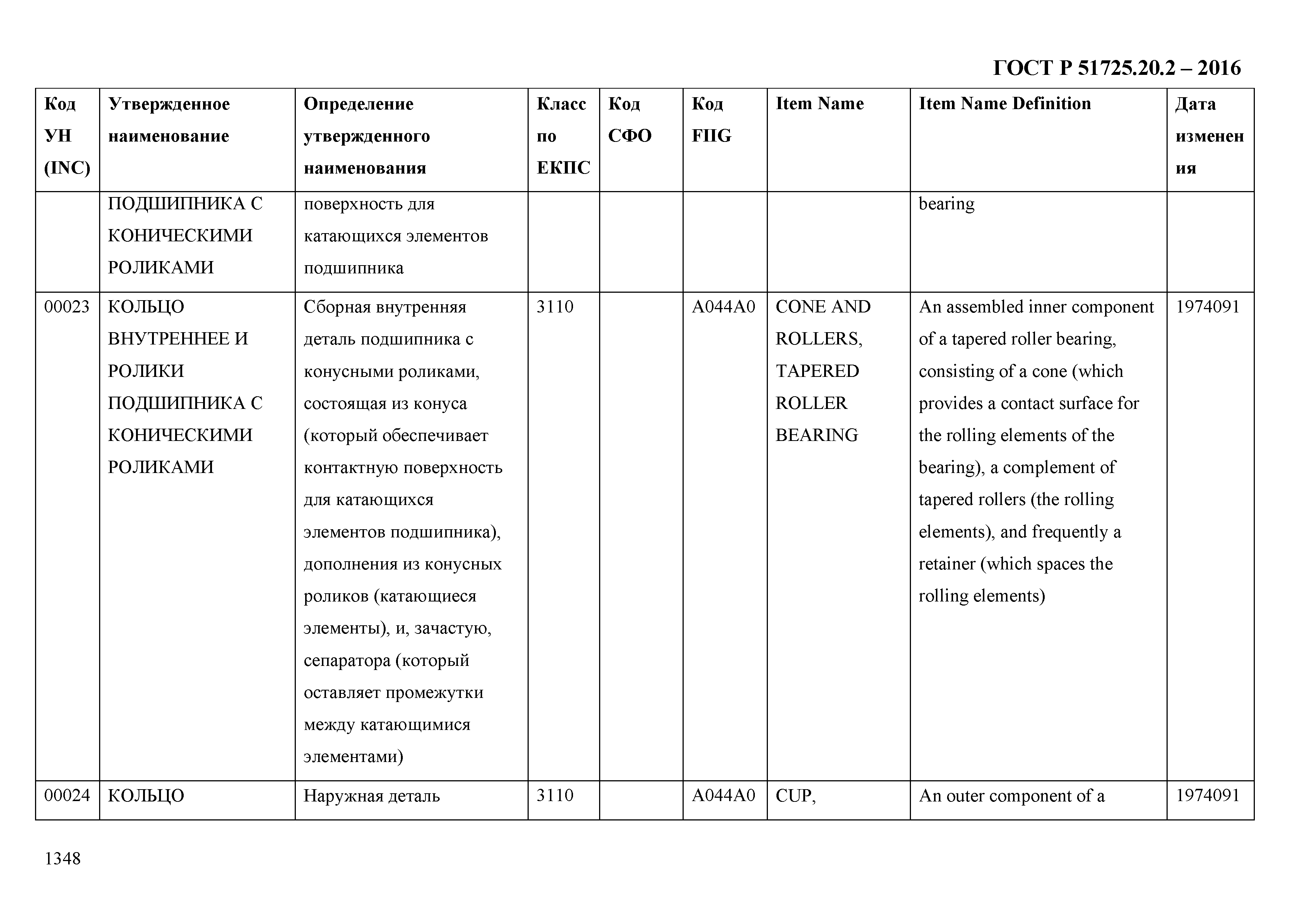 ГОСТ Р 51725.20.2 – 2016

| Код УН (INC) | Утвержденное наименование | Определение утвержденного наименования | Класс по ЕКПС | Код СФО | Код FIIG | Item Name | Item Name Definition | Дата изменения |
|---|---|---|---|---|---|---|---|---|
| | ПОДШИПНИКА С КОНИЧЕСКИМИ РОЛИКАМИ | поверхность для катающихся элементов подшипника | | | | | bearing | |
| 00023 | КОЛЬЦО ВНУТРЕННЕЕ И РОЛИКИ ПОДШИПНИКА С КОНИЧЕСКИМИ РОЛИКАМИ | Сборная внутренняя деталь подшипника с конусными роликами, состоящая из конуса (который обеспечивает контактную поверхность для катающихся элементов подшипника), дополнения из конусных роликов (катающиеся элементы), и, зачастую, сепаратора (который оставляет промежутки между катающимися элементами) | 3110 | | A044A0 | CONE AND ROLLERS, TAPERED ROLLER BEARING | An assembled inner component of a tapered roller bearing, consisting of a cone (which provides a contact surface for the rolling elements of the bearing), a complement of tapered rollers (the rolling elements), and frequently a retainer (which spaces the rolling elements) | 1974091 |
| 00024 | КОЛЬЦО | Наружная деталь | 3110 | | A044A0 | CUP, | An outer component of a | 1974091 |

1348